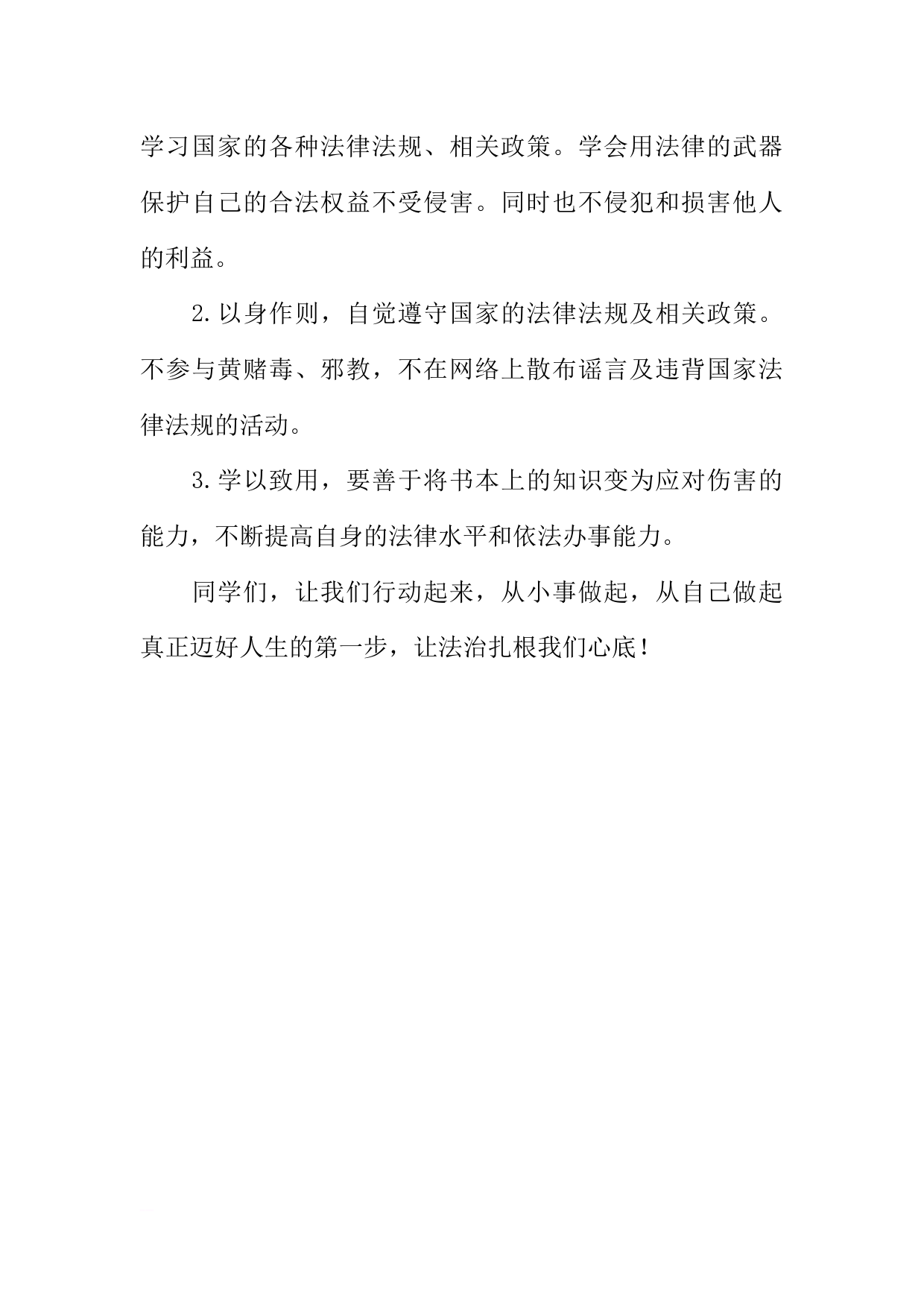 学习国家的各种法律法规、相关政策。学会用法律的武器保护自己的合法权益不受侵害。同时也不侵犯和损害他人的利益。

2.以身作则，自觉遵守国家的法律法规及相关政策。不参与黄赌毒、邪教，不在网络上散布谣言及违背国家法律法规的活动。

3.学以致用，要善于将书本上的知识变为应对伤害的能力，不断提高自身的法律水平和依法办事能力。

同学们，让我们行动起来，从小事做起，从自己做起真正迈好人生的第一步，让法治扎根我们心底！